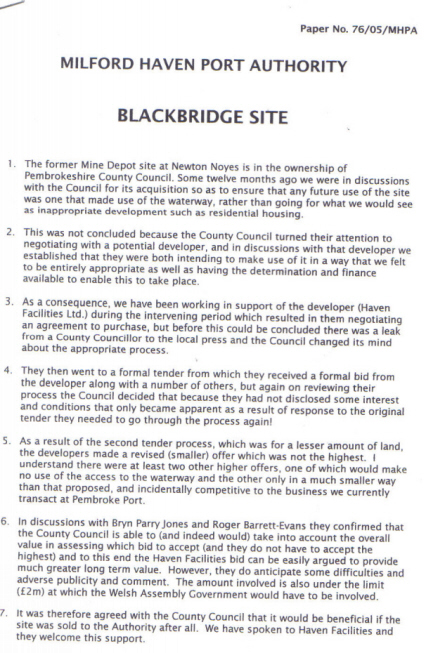 Paper No. 76/05/MHPA

MILFORD HAVEN PORT AUTHORITY

BLACKBRIDGE SITE

1. The former Mine Depot site at Newton Noyes is in the ownership of Pembrokeshire County Council. Some twelve months ago we were in discussions with the Council for its acquisition so as to ensure that any future use of the site was one that made use of the waterway, rather than going for what we would see as inappropriate development such as residential housing.

2. This was not concluded because the County Council turned their attention to negotiating with a potential developer, and in discussions with that developer we established that they were both intending to make use of it in a way that we felt to be entirely appropriate as well as having the determination and finance available to enable this to take place.

3. As a consequence, we have been working in support of the developer (Haven Facilities Ltd.) during the intervening period which resulted in them negotiating an agreement to purchase, but before this could be concluded there was a leak from a County Councillor to the local press and the Council changed its mind about the appropriate process.

4. They then went to a formal tender from which they received a formal bid from the developer along with a number of others, but again on reviewing their process the Council decided that because they had not disclosed some interest and conditions that only became apparent as a result of response to the original tender they needed to go through the process again!

5. As a result of the second tender process, which was for a lesser amount of land, the developers made a revised (smaller) offer which was not the highest. I understand there were at least two other higher offers, one of which would make no use of the access to the waterway and the other only in a much smaller way than that proposed, and incidentally competitive to the business we currently transact at Pembroke Port.

6. In discussions with Bryn Parry Jones and Roger Barrett-Evans they confirmed that the County Council is able to (and indeed would) take into account the overall value in assessing which bid to accept (and they do not have to accept the highest) and to this end the Haven Facilities bid can be easily argued to provide much greater long term value. However, they do anticipate some difficulties and adverse publicity and comment. The amount involved is also under the limit (£2m) at which the Welsh Assembly Government would have to be involved.

7. It was therefore agreed with the County Council that it would be beneficial if the site was sold to the Authority after all. We have spoken to Haven Facilities and they welcome this support.